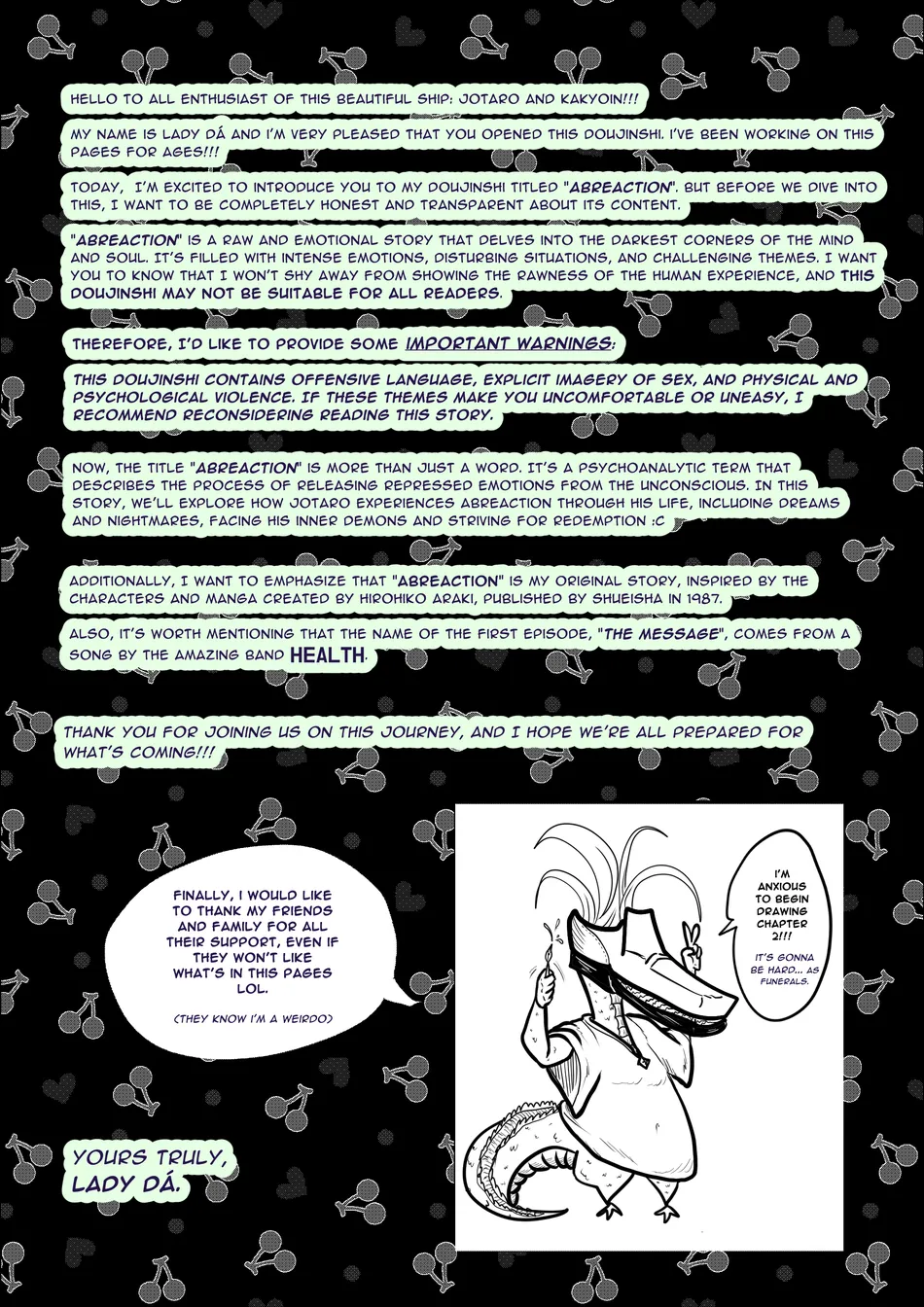 HELLO TO ALL ENTHUSIAST OF THIS BEAUTIFUL SHIP: JOTARO AND KAKYOIN!!!

MY NAME IS LADY DÁ AND I'M VERY PLEASED THAT YOU OPENED THIS DOUJINSHI. I'VE BEEN WORKING ON THIS PAGES FOR AGES!!!

TODAY, I'M EXCITED TO INTRODUCE YOU TO MY DOUJINSHI TITLED "ABREACTION". BUT BEFORE WE DIVE INTO THIS, I WANT TO BE COMPLETELY HONEST AND TRANSPARENT ABOUT ITS CONTENT.

"ABREACTION" IS A RAW AND EMOTIONAL STORY THAT DELVES INTO THE DARKEST CORNERS OF THE MIND AND SOUL. IT'S FILLED WITH INTENSE EMOTIONS, DISTURBING SITUATIONS, AND CHALLENGING THEMES. I WANT YOU TO KNOW THAT I WON'T SHY AWAY FROM SHOWING THE RAWNESS OF THE HUMAN EXPERIENCE, AND THIS DOUJINSHI MAY NOT BE SUITABLE FOR ALL READERS.

THEREFORE, I'D LIKE TO PROVIDE SOME IMPORTANT WARNINGS:

THIS DOUJINSHI CONTAINS OFFENSIVE LANGUAGE, EXPLICIT IMAGERY OF SEX, AND PHYSICAL AND PSYCHOLOGICAL VIOLENCE. IF THESE THEMES MAKE YOU UNCOMFORTABLE OR UNEASY, I RECOMMEND RECONSIDERING READING THIS STORY.

NOW, THE TITLE "ABREACTION" IS MORE THAN JUST A WORD. IT'S A PSYCHOANALYTIC TERM THAT DESCRIBES THE PROCESS OF RELEASING REPRESSED EMOTIONS FROM THE UNCONSCIOUS. IN THIS STORY, WE'LL EXPLORE HOW JOTARO EXPERIENCES ABREACTION THROUGH HIS LIFE, INCLUDING DREAMS AND NIGHTMARES, FACING HIS INNER DEMONS AND STRIVING FOR REDEMPTION :C

ADDITIONALLY, I WANT TO EMPHASIZE THAT "ABREACTION" IS MY ORIGINAL STORY, INSPIRED BY THE CHARACTERS AND MANGA CREATED BY HIROHIKO ARAKI, PUBLISHED BY SHUEISHA IN 1987.

ALSO, IT'S WORTH MENTIONING THAT THE NAME OF THE FIRST EPISODE, "THE MESSAGE", COMES FROM A SONG BY THE AMAZING BAND HEALTH.

THANK YOU FOR JOINING US ON THIS JOURNEY, AND I HOPE WE'RE ALL PREPARED FOR WHAT'S COMING!!!

FINALLY, I WOULD LIKE TO THANK MY FRIENDS AND FAMILY FOR ALL THEIR SUPPORT, EVEN IF THEY WON'T LIKE WHAT'S IN THIS PAGES LOL.

(THEY KNOW I'M A WEIRDO)

I'M ANXIOUS TO BEGIN DRAWING CHAPTER 2!!!

IT'S GONNA BE HARD... AS FUNERALS.

YOURS TRULY, LADY DÁ.